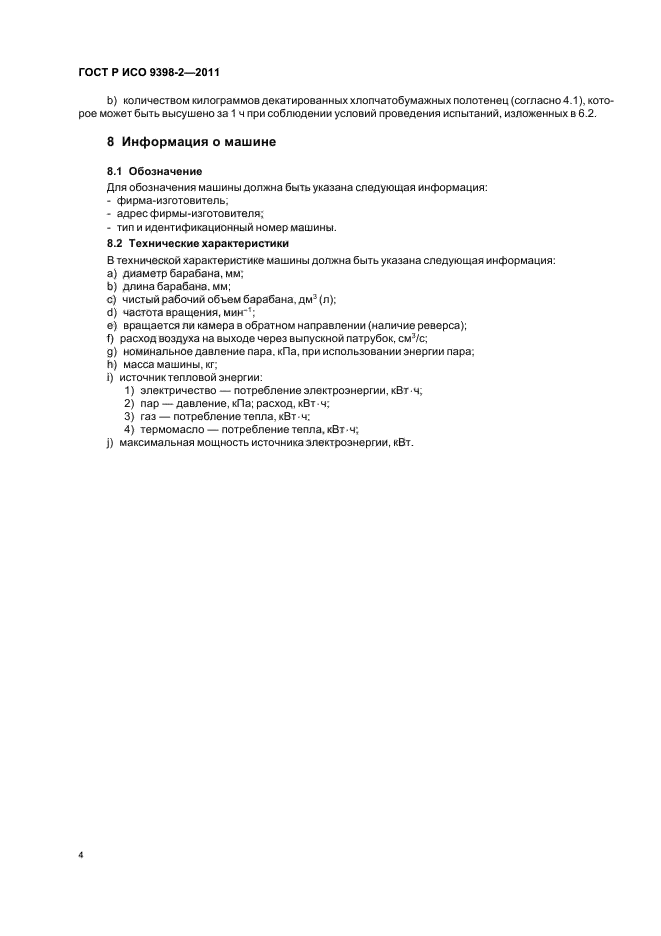 ГОСТ Р ИСО 9398-2—2011

b) количеством килограммов декатированных хлопчатобумажных полотенец (согласно 4.1), которое может быть высушено за 1 ч при соблюдении условий проведения испытаний, изложенных в 6.2.

8 Информация о машине

8.1 Обозначение

Для обозначения машины должна быть указана следующая информация:
- фирма-изготовитель;
- адрес фирмы-изготовителя;
- тип и идентификационный номер машины.

8.2 Технические характеристики

В технической характеристике машины должна быть указана следующая информация:
a) диаметр барабана, мм;
b) длина барабана, мм;
c) чистый рабочий объем барабана, дм$^3$ (л);
d) частота вращения, мин$^{-1}$;
e) вращается ли камера в обратном направлении (наличие реверса);
f) расход воздуха на выходе через выпускной патрубок, см$^3$/с;
g) номинальное давление пара, кПа, при использовании энергии пара;
h) масса машины, кг;
i) источник тепловой энергии:
1) электричество — потребление электроэнергии, кВт·ч;
2) пар — давление, кПа; расход, кВт·ч;
3) газ — потребление тепла, кВт·ч;
4) термомасло — потребление тепла, кВт·ч;
j) максимальная мощность источника электроэнергии, кВт.

4